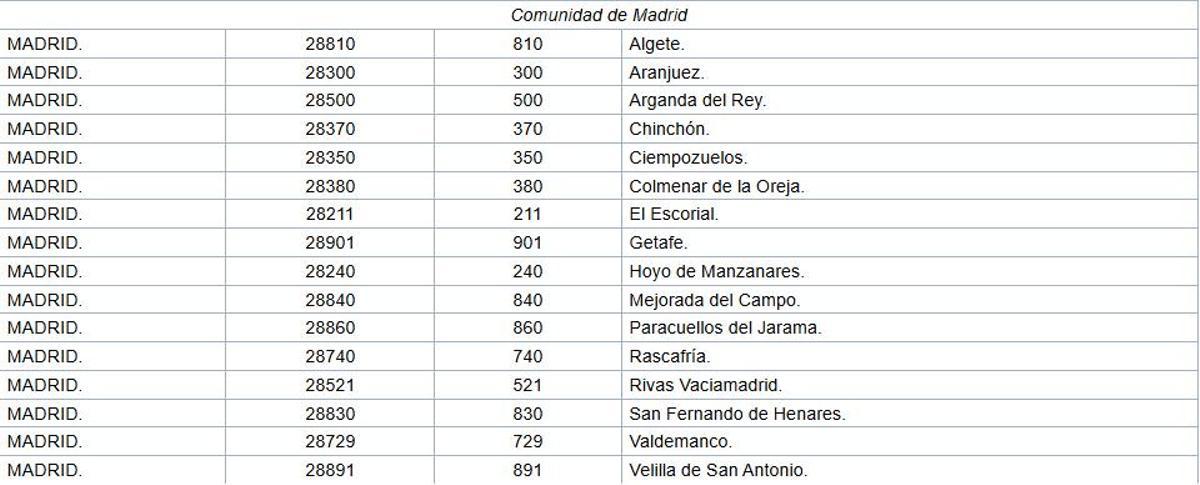 | Comunidad de Madrid | | | |
|---|---|---|---|
| MADRID. | 28810 | 810 | Algete. |
| MADRID. | 28300 | 300 | Aranjuez. |
| MADRID. | 28500 | 500 | Arganda del Rey. |
| MADRID. | 28370 | 370 | Chinchón. |
| MADRID. | 28350 | 350 | Ciempozuelos. |
| MADRID. | 28380 | 380 | Colmenar de la Oreja. |
| MADRID. | 28211 | 211 | El Escorial. |
| MADRID. | 28901 | 901 | Getafe. |
| MADRID. | 28240 | 240 | Hoyo de Manzanares. |
| MADRID. | 28840 | 840 | Mejorada del Campo. |
| MADRID. | 28860 | 860 | Paracuellos del Jarama. |
| MADRID. | 28740 | 740 | Rascafría. |
| MADRID. | 28521 | 521 | Rivas Vaciamadrid. |
| MADRID. | 28830 | 830 | San Fernando de Henares. |
| MADRID. | 28729 | 729 | Valdemanco. |
| MADRID. | 28891 | 891 | Velilla de San Antonio. |